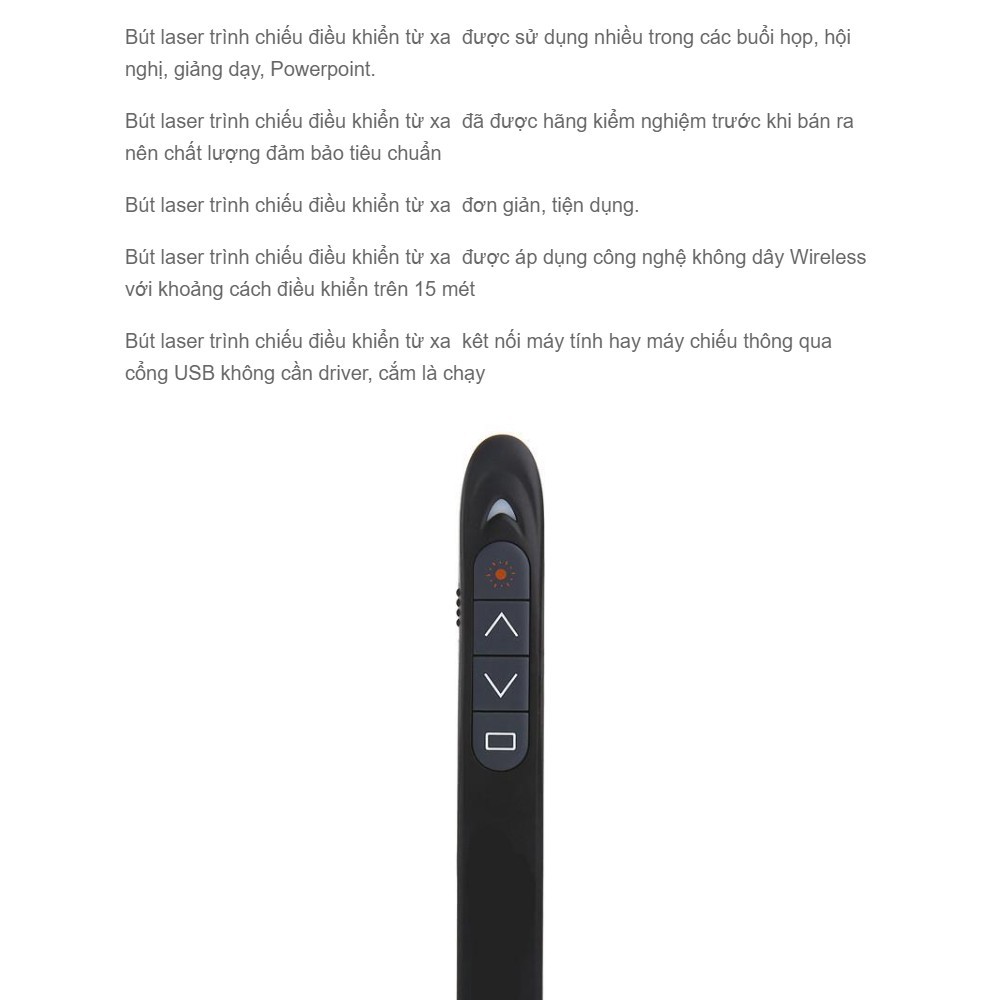 Bút laser trình chiếu điều khiển từ xa  được sử dụng nhiều trong các buổi họp, hội nghị, giảng dạy, Powerpoint.

Bút laser trình chiếu điều khiển từ xa  đã được hãng kiểm nghiệm trước khi bán ra nên chất lượng đảm bảo tiêu chuẩn

Bút laser trình chiếu điều khiển từ xa  đơn giản, tiện dụng.

Bút laser trình chiếu điều khiển từ xa  được áp dụng công nghệ không dây Wireless với khoảng cách điều khiển trên 15 mét

Bút laser trình chiếu điều khiển từ xa  kêt nối máy tính hay máy chiếu thông qua cổng USB không cần driver, cắm là chạy